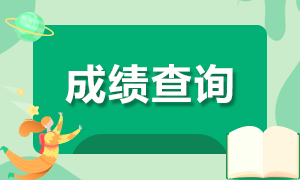 成绩查询